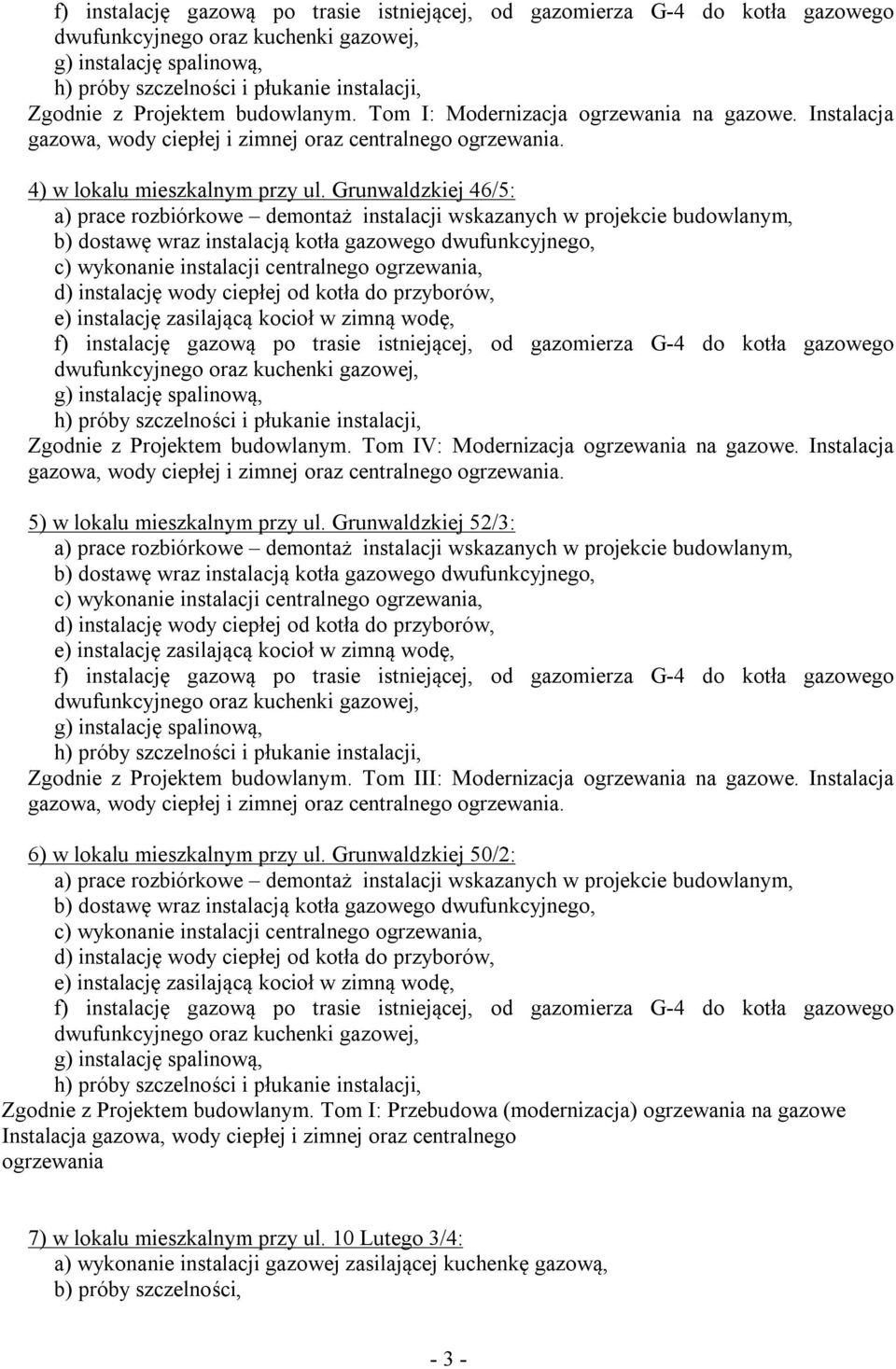 f) instalację gazową po trasie istniejącej, od gazomierza G-4 do kotła gazowego dwufunkcyjnego oraz kuchenki gazowej,
g) instalację spalinową,
h) próby szczelności i płukanie instalacji,
Zgodnie z Projektem budowlanym. Tom I: Modernizacja ogrzewania na gazowe. Instalacja gazowa, wody ciepłej i zimnej oraz centralnego ogrzewania.

4) w lokalu mieszkalnym przy ul. Grunwaldzkiej 46/5:
a) prace rozbiórkowe – demontaż instalacji wskazanych w projekcie budowlanym,
b) dostawę wraz instalacją kotła gazowego dwufunkcyjnego,
c) wykonanie instalacji centralnego ogrzewania,
d) instalację wody ciepłej od kotła do przyborów,
e) instalację zasilającą kocioł w zimną wodę,
f) instalację gazową po trasie istniejącej, od gazomierza G-4 do kotła gazowego dwufunkcyjnego oraz kuchenki gazowej,
g) instalację spalinową,
h) próby szczelności i płukanie instalacji,
Zgodnie z Projektem budowlanym. Tom IV: Modernizacja ogrzewania na gazowe. Instalacja gazowa, wody ciepłej i zimnej oraz centralnego ogrzewania.

5) w lokalu mieszkalnym przy ul. Grunwaldzkiej 52/3:
a) prace rozbiórkowe – demontaż instalacji wskazanych w projekcie budowlanym,
b) dostawę wraz instalacją kotła gazowego dwufunkcyjnego,
c) wykonanie instalacji centralnego ogrzewania,
d) instalację wody ciepłej od kotła do przyborów,
e) instalację zasilającą kocioł w zimną wodę,
f) instalację gazową po trasie istniejącej, od gazomierza G-4 do kotła gazowego dwufunkcyjnego oraz kuchenki gazowej,
g) instalację spalinową,
h) próby szczelności i płukanie instalacji,
Zgodnie z Projektem budowlanym. Tom III: Modernizacja ogrzewania na gazowe. Instalacja gazowa, wody ciepłej i zimnej oraz centralnego ogrzewania.

6) w lokalu mieszkalnym przy ul. Grunwaldzkiej 50/2:
a) prace rozbiórkowe – demontaż instalacji wskazanych w projekcie budowlanym,
b) dostawę wraz instalacją kotła gazowego dwufunkcyjnego,
c) wykonanie instalacji centralnego ogrzewania,
d) instalację wody ciepłej od kotła do przyborów,
e) instalację zasilającą kocioł w zimną wodę,
f) instalację gazową po trasie istniejącej, od gazomierza G-4 do kotła gazowego dwufunkcyjnego oraz kuchenki gazowej,
g) instalację spalinową,
h) próby szczelności i płukanie instalacji,
Zgodnie z Projektem budowlanym. Tom I: Przebudowa (modernizacja) ogrzewania na gazowe Instalacja gazowa, wody ciepłej i zimnej oraz centralnego ogrzewania

7) w lokalu mieszkalnym przy ul. 10 Lutego 3/4:
a) wykonanie instalacji gazowej zasilającej kuchenkę gazową,
b) próby szczelności,

- 3 -